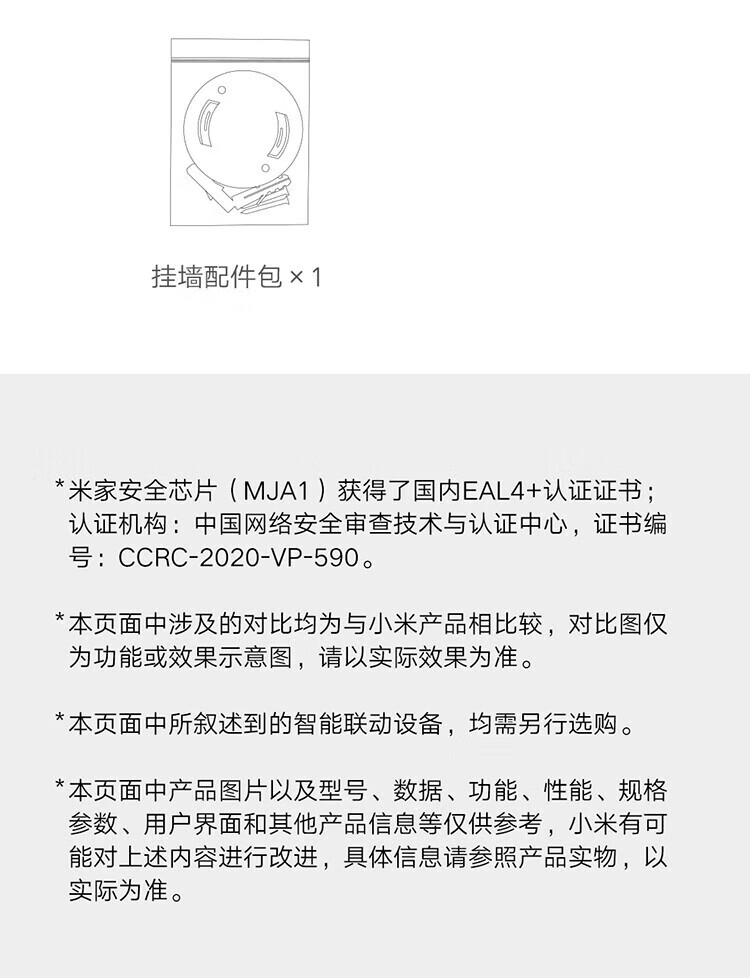 挂墙配件包 × 1

*米家安全芯片（MJA1）获得了国内EAL4+认证证书；认证机构：中国网络安全审查技术与认证中心，证书编号：CCRC-2020-VP-590。

*本页面中涉及的对比均为与小米产品相比较，对比图仅为功能或效果示意图，请以实际效果为准。

*本页面中所叙述到的智能联动设备，均需另行选购。

*本页面中产品图片以及型号、数据、功能、性能、规格参数、用户界面和其他产品信息等仅供参考，小米有可能对上述内容进行改进，具体信息请参照产品实物，以实际为准。